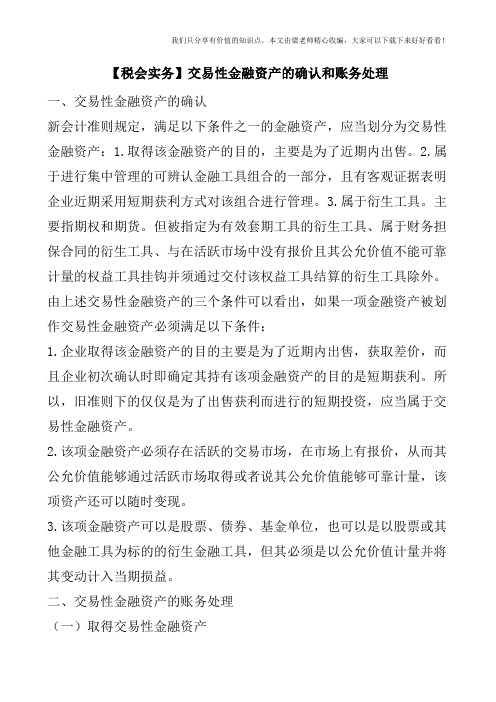 我们只分享有价值的知识点，本文由梁老师精心收编，大家可以下载下来好好看看!

【税会实务】交易性金融资产的确认和账务处理

一、交易性金融资产的确认

新会计准则规定，满足以下条件之一的金融资产，应当划分为交易性金融资产：1.取得该金融资产的目的，主要是为了近期内出售。2.属于进行集中管理的可辨认金融工具组合的一部分，且有客观证据表明企业近期采用短期获利方式对该组合进行管理。3.属于衍生工具。主要指期权和期货。但被指定为有效套期工具的衍生工具、属于财务担保合同的衍生工具、与在活跃市场中没有报价且其公允价值不能可靠计量的权益工具挂钩并须通过交付该权益工具结算的衍生工具除外。

由上述交易性金融资产的三个条件可以看出，如果一项金融资产被划作交易性金融资产必须满足以下条件：

1.企业取得该金融资产的目的主要是为了近期内出售，获取差价，而且企业初次确认时即确定其持有该项金融资产的目的是短期获利。所以，旧准则下的仅仅是为了出售获利而进行的短期投资，应当属于交易性金融资产。

2.该项金融资产必须存在活跃的交易市场，在市场上有报价，从而其公允价值能够通过活跃市场取得或者说其公允价值能够可靠计量，该项资产还可以随时变现。

3.该项金融资产可以是股票、债券、基金单位，也可以是以股票或其他金融工具为标的的衍生金融工具，但其必须是以公允价值计量并将其变动计入当期损益。

二、交易性金融资产的账务处理

（一）取得交易性金融资产